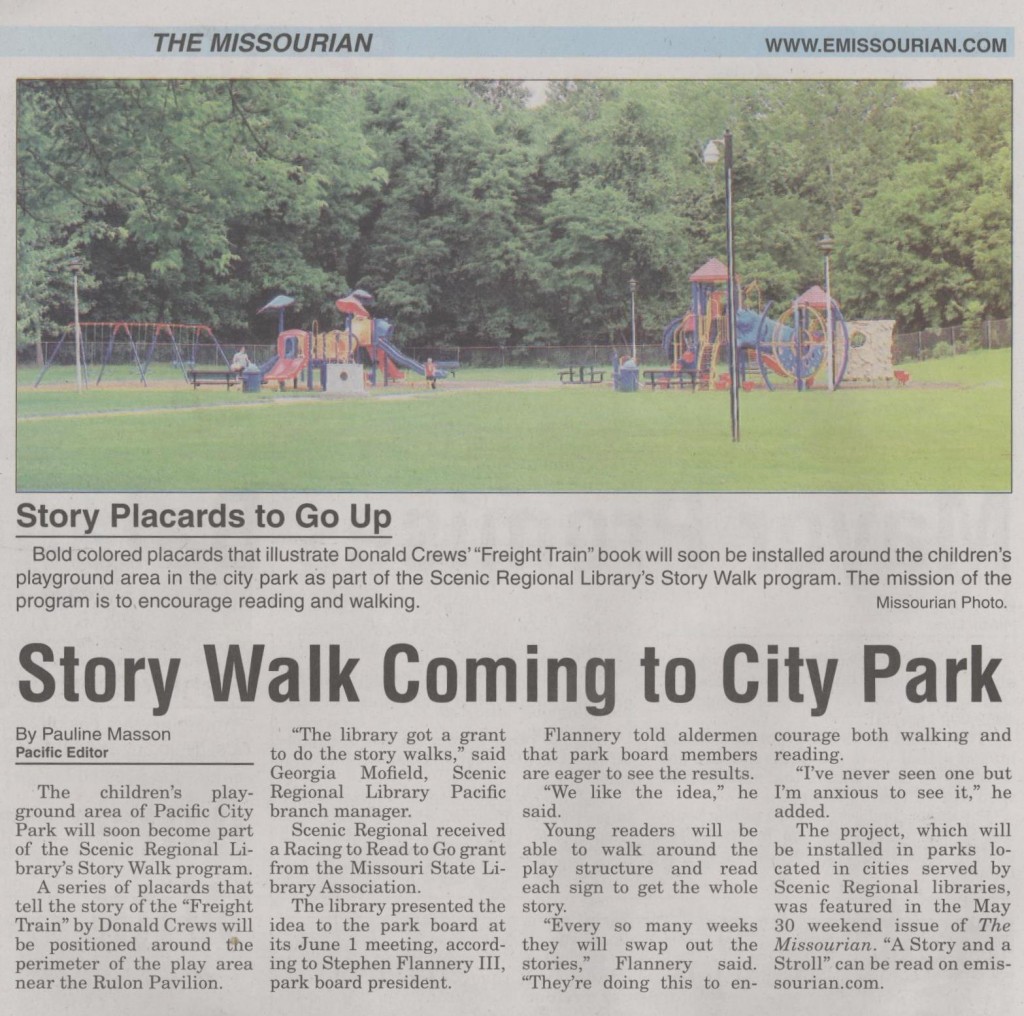 THE MISSOURIAN WWW.EMISSOURIAN.COM

Story Placards to Go Up

Bold colored placards that illustrate Donald Crews' "Freight Train" book will soon be installed around the children's playground area in the city park as part of the Scenic Regional Library's Story Walk program. The mission of the program is to encourage reading and walking.

Missourian Photo.

Story Walk Coming to City Park

By Pauline Masson
Pacific Editor

The children's playground area of Pacific City Park will soon become part of the Scenic Regional Library's Story Walk program.

A series of placards that tell the story of the "Freight Train" by Donald Crews will be positioned around the perimeter of the play area near the Rulon Pavilion.

"The library got a grant to do the story walks," said Georgia Mofield, Scenic Regional Library Pacific branch manager.

Scenic Regional received a Racing to Read to Go grant from the Missouri State Library Association.

The library presented the idea to the park board at its June 1 meeting, according to Stephen Flannery III, park board president.

Flannery told aldermen that park board members are eager to see the results.

"We like the idea," he said.

Young readers will be able to walk around the play structure and read each sign to get the whole story.

"Every so many weeks they will swap out the stories," Flannery said. "They're doing this to encourage both walking and reading.

"I've never seen one but I'm anxious to see it," he added.

The project, which will be installed in parks located in cities served by Scenic Regional libraries, was featured in the May 30 weekend issue of The Missourian. "A Story and a Stroll" can be read on emissourian.com.